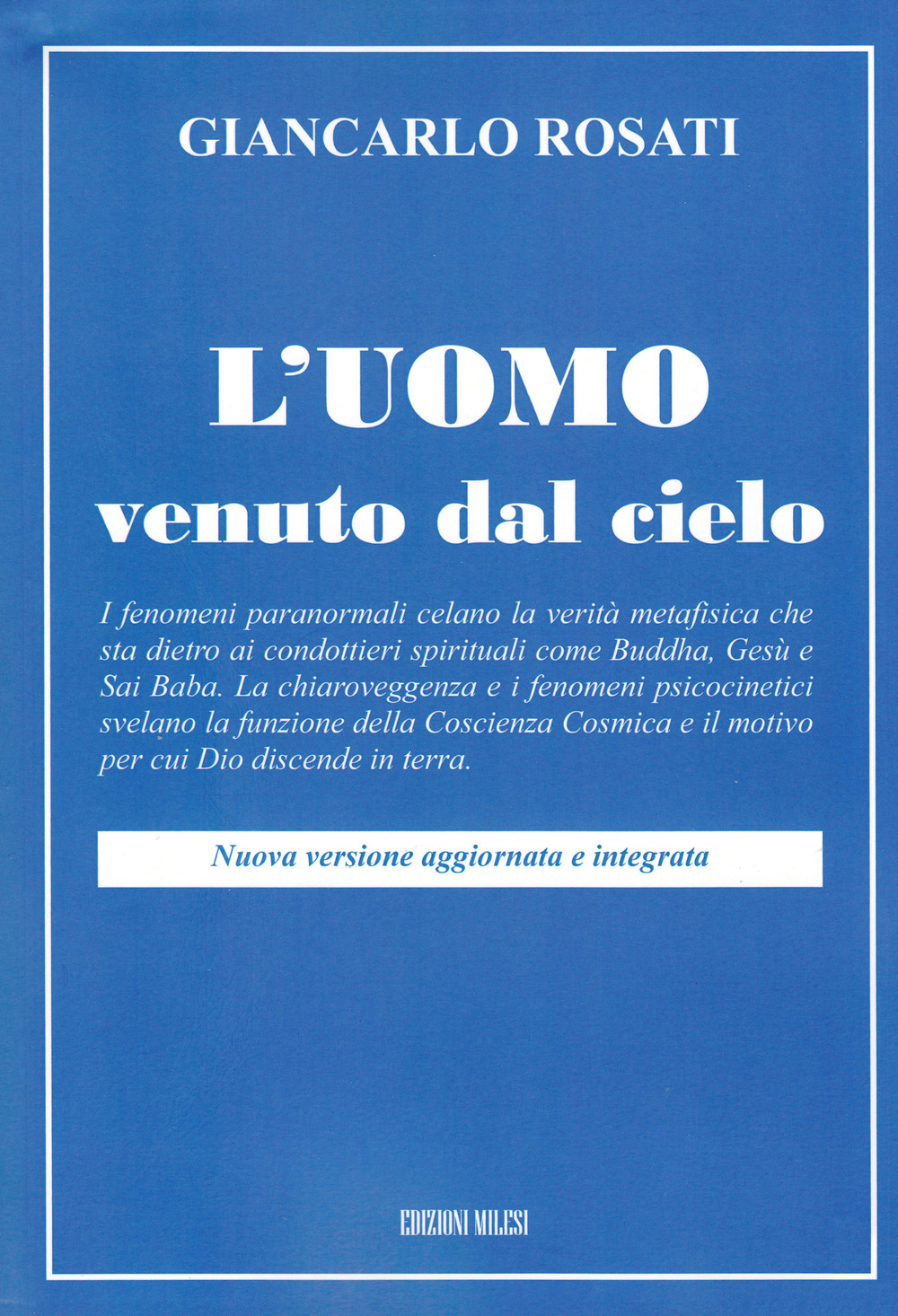 GIANCARLO ROSATI

L'UOMO
venuto dal cielo

I fenomeni paranormali celano la verità metafisica che sta dietro ai condottieri spirituali come Buddha, Gesù e Sai Baba. La chiaroveggenza e i fenomeni psicocinetici svelano la funzione della Coscienza Cosmica e il motivo per cui Dio discende in terra.

Nuova versione aggiornata e integrata

EDIZIONI MILESI